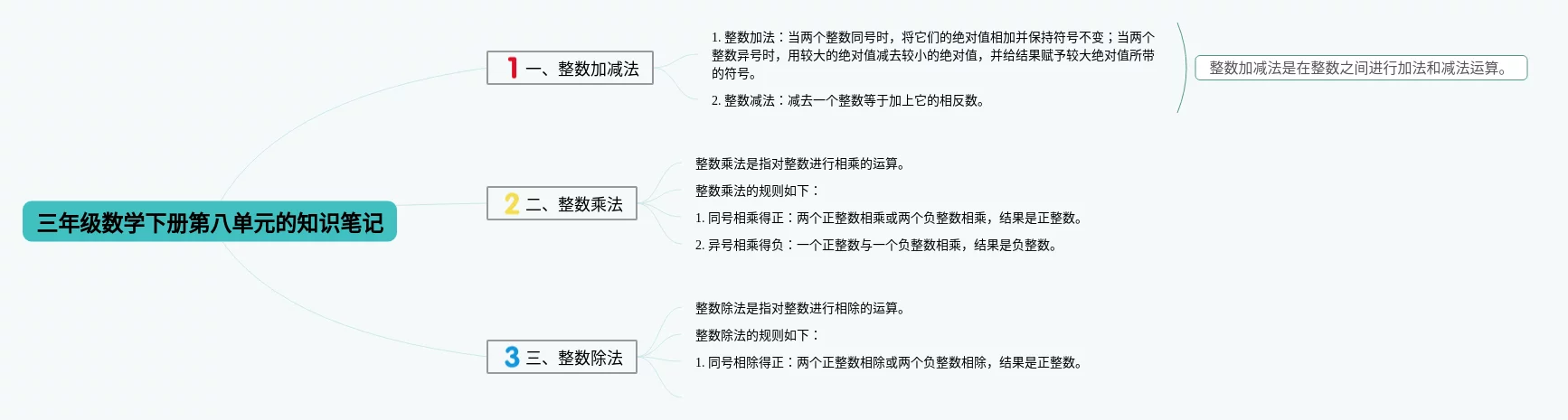 三年级数学下册第八单元的知识笔记

1 一、整数加减法

1. 整数加法：当两个整数同号时，将它们的绝对值相加并保持符号不变；当两个整数异号时，用较大的绝对值减去较小的绝对值，并给结果赋予较大绝对值所带的符号。

2. 整数减法：减去一个整数等于加上它的相反数。

整数加减法是在整数之间进行加法和减法运算。

2 二、整数乘法

整数乘法是指对整数进行相乘的运算。

整数乘法的规则如下：

1. 同号相乘得正：两个正整数相乘或两个负整数相乘，结果是正整数。

2. 异号相乘得负：一个正整数与一个负整数相乘，结果是负整数。

3 三、整数除法

整数除法是指对整数进行相除的运算。

整数除法的规则如下：

1. 同号相除得正：两个正整数相除或两个负整数相除，结果是正整数。